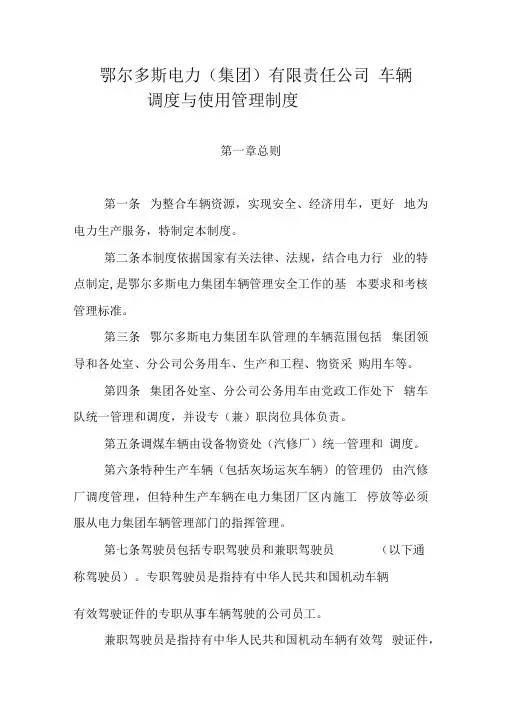 鄂尔多斯电力（集团）有限责任公司 车辆调度与使用管理制度

第一章总则

第一条 为整合车辆资源，实现安全、经济用车，更好 地为电力生产服务，特制定本制度。

第二条本制度依据国家有关法律、法规，结合电力行 业的特点制定，是鄂尔多斯电力集团车辆管理安全工作的基 本要求和考核管理标准。

第三条 鄂尔多斯电力集团车队管理的车辆范围包括 集团领导和各处室、分公司公务用车、生产和工程、物资采 购用车等。

第四条 集团各处室、分公司公务用车由党政工作处下 辖车队统一管理和调度，并设专（兼）职岗位具体负责。

第五条调煤车辆由设备物资处（汽修厂）统一管理和 调度。

第六条特种生产车辆（包括灰场运灰车辆）的管理仍 由汽修厂调度管理，但特种生产车辆在电力集团厂区内施工 停放等必须服从电力集团车辆管理部门的指挥管理。

第七条驾驶员包括专职驾驶员和兼职驾驶员 （以下通称驾驶员）。专职驾驶员是指持有中华人民共和国机动车辆

有效驾驶证件的专职从事车辆驾驶的公司员工。

兼职驾驶员是指持有中华人民共和国机动车辆有效驾 驶证件，